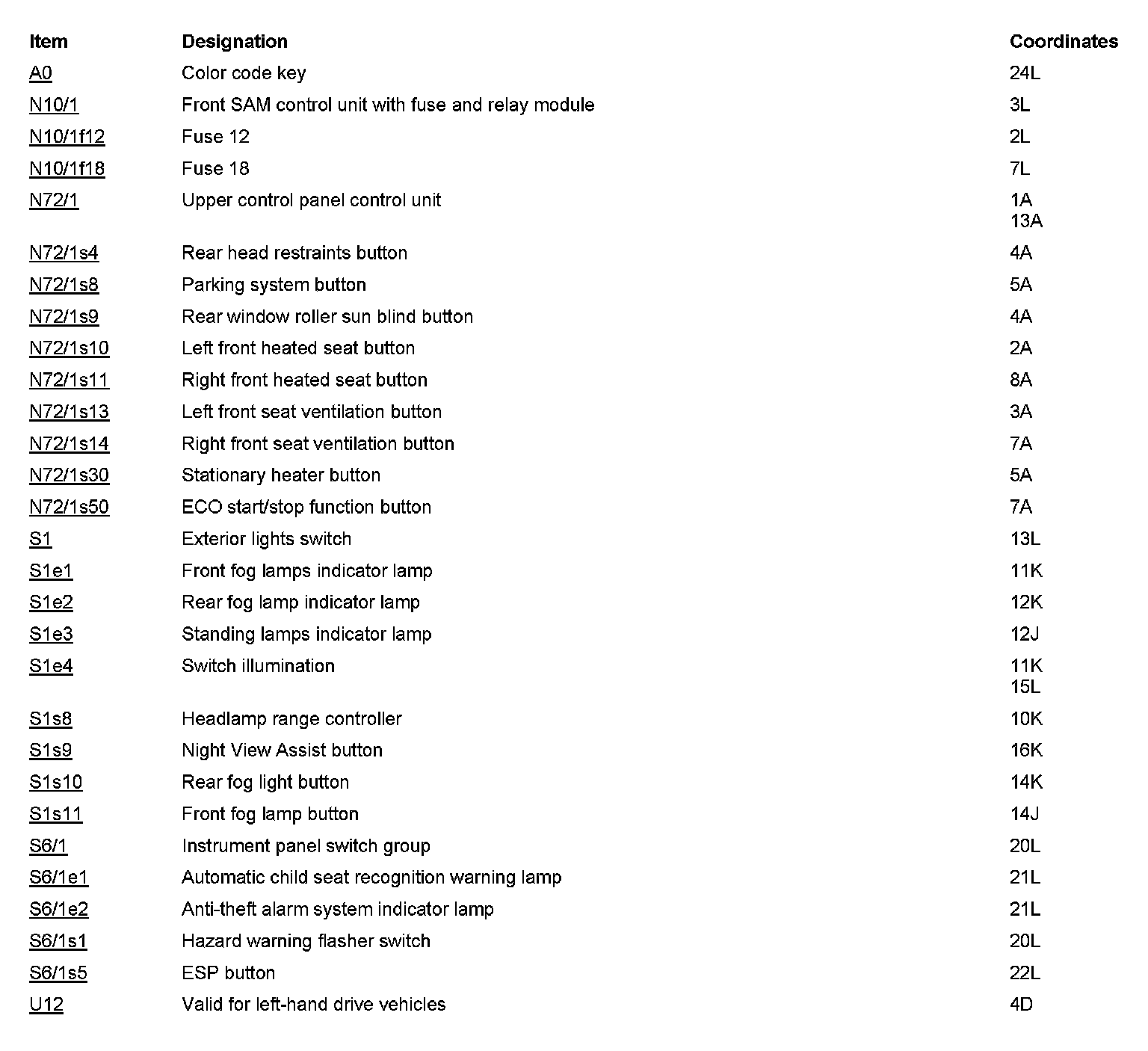 | Item | Designation | Coordinates |
|---|---|---|
| A0 | Color code key | 24L |
| N10/1 | Front SAM control unit with fuse and relay module | 3L |
| N10/1f12 | Fuse 12 | 2L |
| N10/1f18 | Fuse 18 | 7L |
| N72/1 | Upper control panel control unit | 1A 13A |
| N72/1s4 | Rear head restraints button | 4A |
| N72/1s8 | Parking system button | 5A |
| N72/1s9 | Rear window roller sun blind button | 4A |
| N72/1s10 | Left front heated seat button | 2A |
| N72/1s11 | Right front heated seat button | 8A |
| N72/1s13 | Left front seat ventilation button | 3A |
| N72/1s14 | Right front seat ventilation button | 7A |
| N72/1s30 | Stationary heater button | 5A |
| N72/1s50 | ECO start/stop function button | 7A |
| S1 | Exterior lights switch | 13L |
| S1e1 | Front fog lamps indicator lamp | 11K |
| S1e2 | Rear fog lamp indicator lamp | 12K |
| S1e3 | Standing lamps indicator lamp | 12J |
| S1e4 | Switch illumination | 11K 15L |
| S1s8 | Headlamp range controller | 10K |
| S1s9 | Night View Assist button | 16K |
| S1s10 | Rear fog light button | 14K |
| S1s11 | Front fog lamp button | 14J |
| S6/1 | Instrument panel switch group | 20L |
| S6/1e1 | Automatic child seat recognition warning lamp | 21L |
| S6/1e2 | Anti-theft alarm system indicator lamp | 21L |
| S6/1s1 | Hazard warning flasher switch | 20L |
| S6/1s5 | ESP button | 22L |
| U12 | Valid for left-hand drive vehicles | 4D |